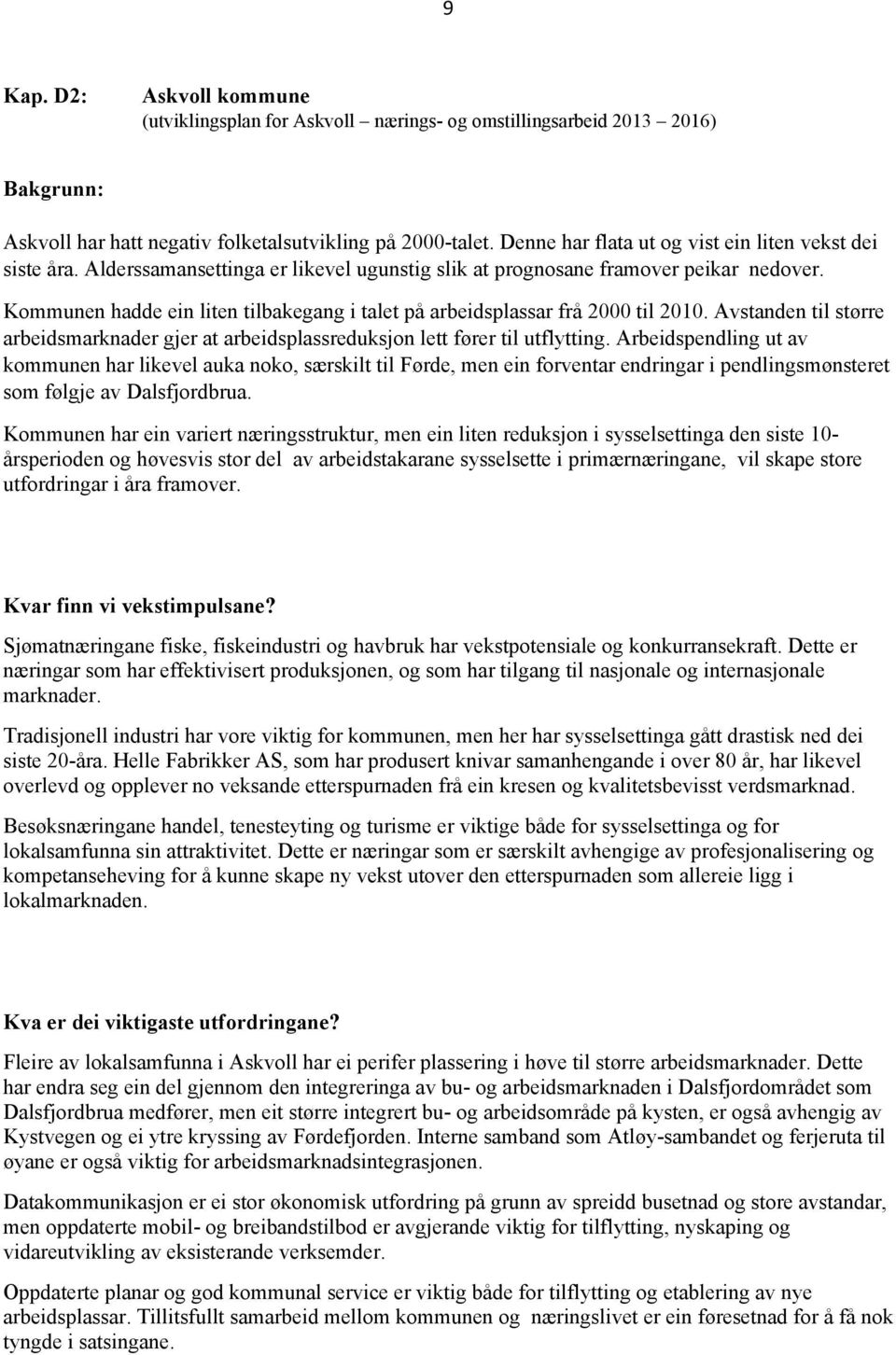 9

Kap. D2: Askvoll kommune
(utviklingsplan for Askvoll – nærings- og omstillingsarbeid 2013 – 2016)

Bakgrunn:

Askvoll har hatt negativ folketalsutvikling på 2000-talet. Denne har flata ut og vist ein liten vekst dei siste åra. Alderssamansettinga er likevel ugunstig slik at prognosane framover peikar nedover.

Kommunen hadde ein liten tilbakegang i talet på arbeidsplassar frå 2000 til 2010. Avstanden til større arbeidsmarknader gjer at arbeidsplassreduksjon lett fører til utflytting. Arbeidspendling ut av kommunen har likevel auka noko, særskilt til Førde, men ein forventar endringar i pendlingsmønsteret som følgje av Dalsfjordbrua.

Kommunen har ein variert næringsstruktur, men ein liten reduksjon i sysselsettinga den siste 10-årsperioden og høvesvis stor del av arbeidstakarane sysselsette i primærnæringane, vil skape store utfordringar i åra framover.

Kvar finn vi vekstimpulsane?

Sjømatnæringane fiske, fiskeindustri og havbruk har vekstpotensiale og konkurransekraft. Dette er næringar som har effektivisert produksjonen, og som har tilgang til nasjonale og internasjonale marknader.

Tradisjonell industri har vore viktig for kommunen, men her har sysselsettinga gått drastisk ned dei siste 20-åra. Helle Fabrikker AS, som har produsert knivar samanhengande i over 80 år, har likevel overlevd og opplever no veksande etterspurnaden frå ein kresen og kvalitetsbevisst verdsmarknad.

Besøksnæringane handel, tenesteyting og turisme er viktige både for sysselsettinga og for lokalsamfunna sin attraktivitet. Dette er næringar som er særskilt avhengige av profesjonalisering og kompetanseheving for å kunne skape ny vekst utover den etterspurnaden som allereie ligg i lokalmarknaden.

Kva er dei viktigaste utfordringane?

Fleire av lokalsamfunna i Askvoll har ei perifer plassering i høve til større arbeidsmarknader. Dette har endra seg ein del gjennom den integreringa av bu- og arbeidsmarknaden i Dalsfjordområdet som Dalsfjordbrua medfører, men eit større integrert bu- og arbeidsområde på kysten, er også avhengig av Kystvegen og ei ytre kryssing av Førdefjorden. Interne samband som Atløy-sambandet og ferjeruta til øyane er også viktig for arbeidsmarknadsintegrasjonen.

Datakommunikasjon er ei stor økonomisk utfordring på grunn av spreidd busetnad og store avstandar, men oppdaterte mobil- og breibandstilbod er avgjerande viktig for tilflytting, nyskaping og vidareutvikling av eksisterande verksemder.

Oppdaterte planar og god kommunal service er viktig både for tilflytting og etablering av nye arbeidsplassar. Tillitsfullt samarbeid mellom kommunen og næringslivet er ein føresetnad for å få nok tyngde i satsingane.